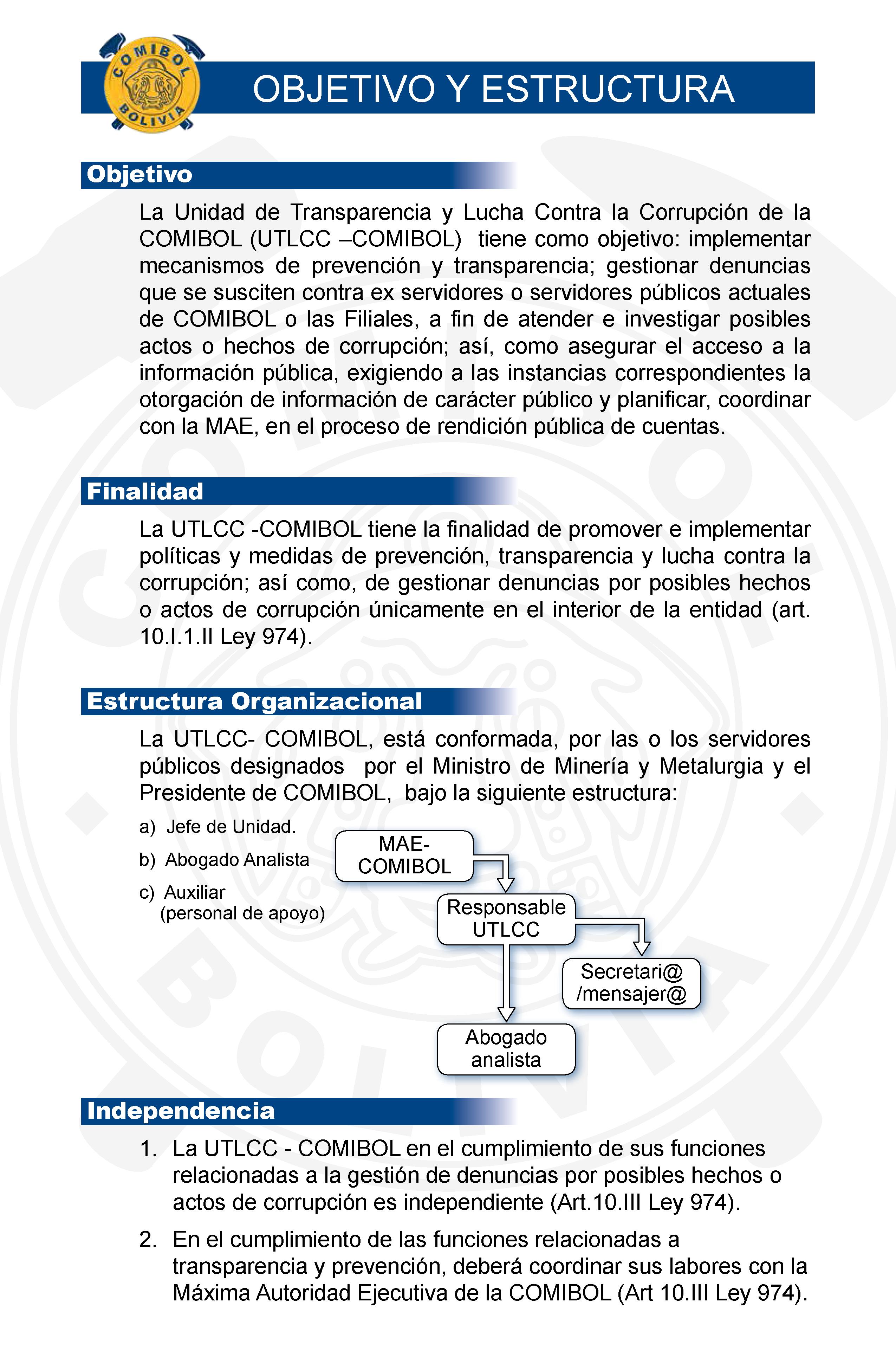 COMIBOL BOLIVIA

OBJETIVO Y ESTRUCTURA

Objetivo

La Unidad de Transparencia y Lucha Contra la Corrupción de la COMIBOL (UTLCC –COMIBOL) tiene como objetivo: implementar mecanismos de prevención y transparencia; gestionar denuncias que se susciten contra ex servidores o servidores públicos actuales de COMIBOL o las Filiales, a fin de atender e investigar posibles actos o hechos de corrupción; así, como asegurar el acceso a la información pública, exigiendo a las instancias correspondientes la otorgación de información de carácter público y planificar, coordinar con la MAE, en el proceso de rendición pública de cuentas.

Finalidad

La UTLCC -COMIBOL tiene la finalidad de promover e implementar políticas y medidas de prevención, transparencia y lucha contra la corrupción; así como, de gestionar denuncias por posibles hechos o actos de corrupción únicamente en el interior de la entidad (art. 10.I.1.II Ley 974).

Estructura Organizacional

La UTLCC- COMIBOL, está conformada, por las o los servidores públicos designados por el Ministro de Minería y Metalurgia y el Presidente de COMIBOL, bajo la siguiente estructura:

a) Jefe de Unidad.

b) Abogado Analista

c) Auxiliar (personal de apoyo)

MAE-COMIBOL

Responsable UTLCC

Secretari@ /mensajer@

Abogado analista

Independencia

1. La UTLCC - COMIBOL en el cumplimiento de sus funciones relacionadas a la gestión de denuncias por posibles hechos o actos de corrupción es independiente (Art.10.III Ley 974).

2. En el cumplimiento de las funciones relacionadas a transparencia y prevención, deberá coordinar sus labores con la Máxima Autoridad Ejecutiva de la COMIBOL (Art 10.III Ley 974).